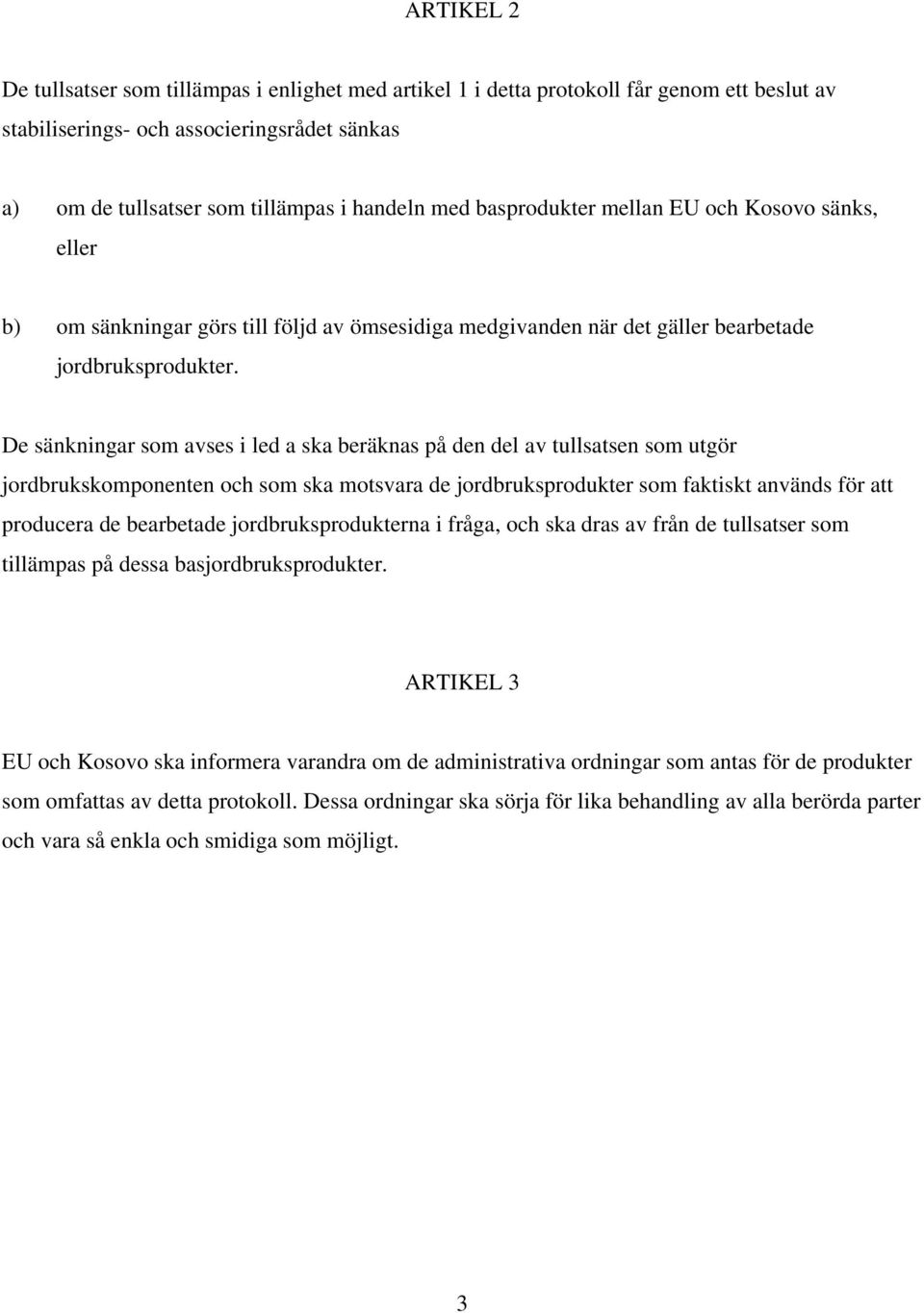 ARTIKEL 2

De tullsatser som tillämpas i enlighet med artikel 1 i detta protokoll får genom ett beslut av stabiliserings- och associeringsrådet sänkas

a) om de tullsatser som tillämpas i handeln med basprodukter mellan EU och Kosovo sänks, eller

b) om sänkningar görs till följd av ömsesidiga medgivanden när det gäller bearbetade jordbruksprodukter.

De sänkningar som avses i led a ska beräknas på den del av tullsatsen som utgör jordbrukskomponenten och som ska motsvara de jordbruksprodukter som faktiskt används för att producera de bearbetade jordbruksprodukterna i fråga, och ska dras av från de tullsatser som tillämpas på dessa basjordbruksprodukter.

ARTIKEL 3

EU och Kosovo ska informera varandra om de administrativa ordningar som antas för de produkter som omfattas av detta protokoll. Dessa ordningar ska sörja för lika behandling av alla berörda parter och vara så enkla och smidiga som möjligt.

3